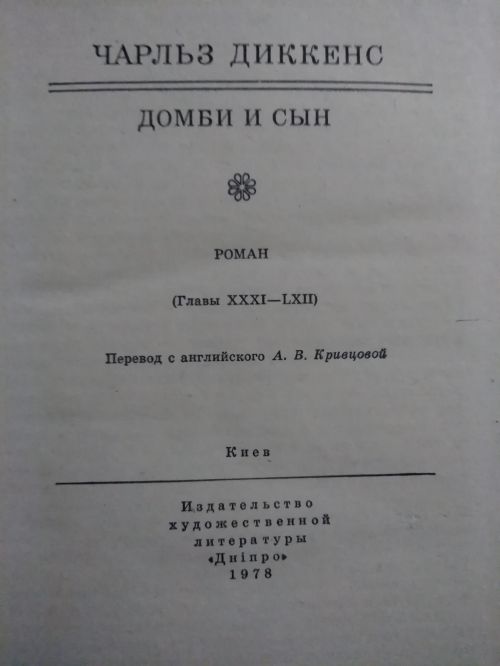 ЧАРЛЬЗ ДИККЕНС

ДОМБИ И СЫН

РОМАН

(Главы XXXI—LXII)

Перевод с английского А. В. Кривцовой

Киев

Издательство
художественной
литературы
«Дніпро»
1978